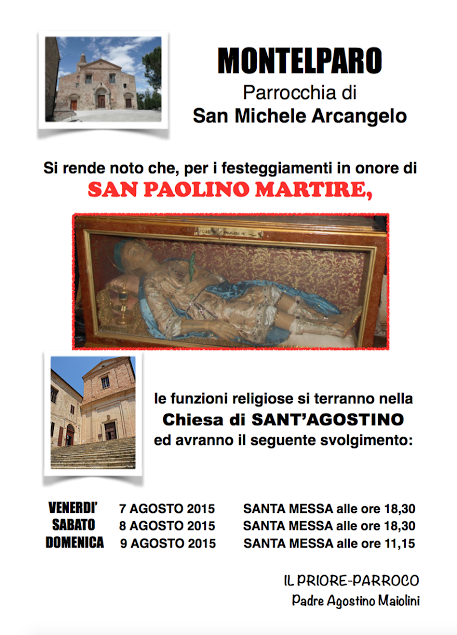 MONTELPARO
Parrocchia di
San Michele Arcangelo

Si rende noto che, per i festeggiamenti in onore di
SAN PAOLINO MARTIRE,

le funzioni religiose si terranno nella
Chiesa di SANT'AGOSTINO
ed avranno il seguente svolgimento:

| VENERDI' | 7 AGOSTO 2015 | SANTA MESSA alle ore 18,30 |
|---|---|---|
| SABATO | 8 AGOSTO 2015 | SANTA MESSA alle ore 18,30 |
| DOMENICA | 9 AGOSTO 2015 | SANTA MESSA alle ore 11,15 |

IL PRIORE-PARROCO
Padre Agostino Maiolini